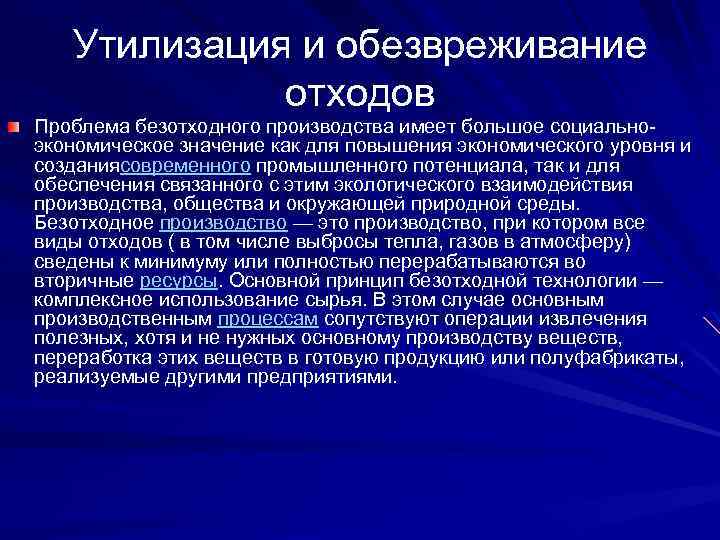 Утилизация и обезвреживание отходов

Проблема безотходного производства имеет большое социально-экономическое значение как для повышения экономического уровня и созданиясовременного промышленного потенциала, так и для обеспечения связанного с этим экологического взаимодействия производства, общества и окружающей природной среды. Безотходное производство — это производство, при котором все виды отходов ( в том числе выбросы тепла, газов в атмосферу) сведены к минимуму или полностью перерабатываются во вторичные ресурсы. Основной принцип безотходной технологии — комплексное использование сырья. В этом случае основным производственным процессам сопутствуют операции извлечения полезных, хотя и не нужных основному производству веществ, переработка этих веществ в готовую продукцию или полуфабрикаты, реализуемые другими предприятиями.